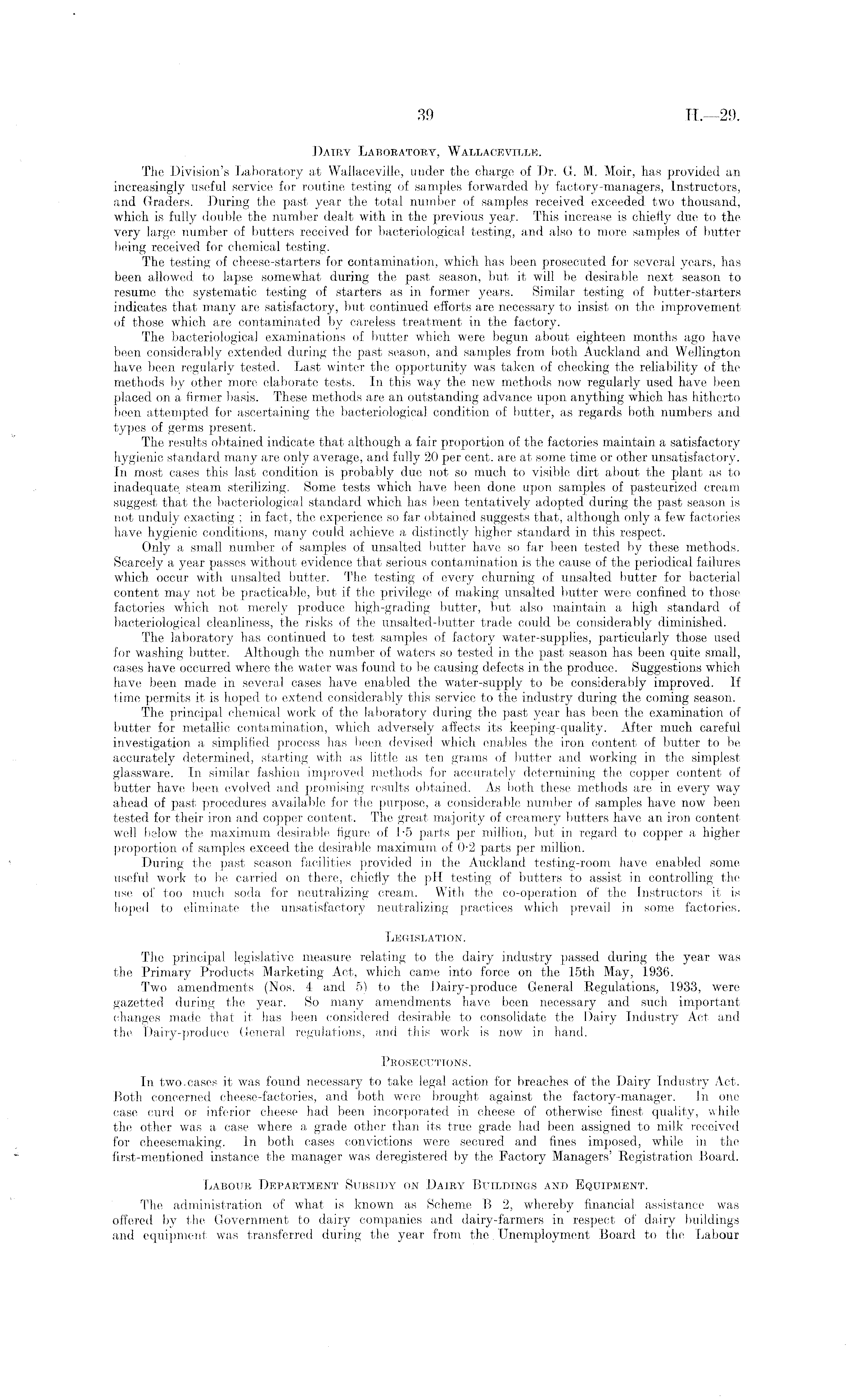 39

H.—29.

Dairy Laboratory, Wallaceville.

The Division's Laboratory at Wallaceville, under the charge of Dr. G. M. Moir, has provided an increasingly useful service for routine testing of samples forwarded by factory-managers, Instructors, and Graders. During the past year the total number of samples received exceeded two thousand, which is fully double the number dealt with in the previous year. This increase is chiefly due to the very large number of butters received for bacteriological testing, and also to more samples of butter being received for chemical testing.

The testing of cheese-starters for contamination, which has been prosecuted for several years, has been allowed to lapse somewhat during the past season, but it will be desirable next season to resume the systematic testing of starters as in former years. Similar testing of butter-starters indicates that many are satisfactory, but continued efforts are necessary to insist on the improvement of those which are contaminated by careless treatment in the factory.

The bacteriological examinations of butter which were begun about eighteen months ago have been considerably extended during the past season, and samples from both Auckland and Wellington have been regularly tested. Last winter the opportunity was taken of checking the reliability of the methods by other more elaborate tests. In this way the new methods now regularly used have been placed on a firmer basis. These methods are an outstanding advance upon anything which has hitherto been attempted for ascertaining the bacteriological condition of butter, as regards both numbers and types of germs present.

The results obtained indicate that although a fair proportion of the factories maintain a satisfactory hygienic standard many are only average, and fully 20 per cent. are at some time or other unsatisfactory. In most cases this last condition is probably due not so much to visible dirt about the plant as to inadequate steam sterilizing. Some tests which have been done upon samples of pasteurized cream suggest that the bacteriological standard which has been tentatively adopted during the past season is not unduly exacting; in fact, the experience so far obtained suggests that, although only a few factories have hygienic conditions, many could achieve a distinctly higher standard in this respect.

Only a small number of samples of unsalted butter have so far been tested by these methods. Scarcely a year passes without evidence that serious contamination is the cause of the periodical failures which occur with unsalted butter. The testing of every churning of unsalted butter for bacterial content may not be practicable, but if the privilege of making unsalted butter were confined to those factories which not merely produce high-grading butter, but also maintain a high standard of bacteriological cleanliness, the risks of the unsalted-butter trade could be considerably diminished.

The laboratory has continued to test samples of factory water-supplies, particularly those used for washing butter. Although the number of waters so tested in the past season has been quite small, cases have occurred where the water was found to be causing defects in the produce. Suggestions which have been made in several cases have enabled the water-supply to be considerably improved. If time permits it is hoped to extend considerably this service to the industry during the coming season.

The principal chemical work of the laboratory during the past year has been the examination of butter for metallic contamination, which adversely affects its keeping-quality. After much careful investigation a simplified process has been devised which enables the iron content of butter to be accurately determined, starting with as little as ten grams of butter and working in the simplest glassware. In similar fashion improved methods for accurately determining the copper content of butter have been evolved and promising results obtained. As both these methods are in every way ahead of past procedures available for the purpose, a considerable number of samples have now been tested for their iron and copper content. The great majority of creamery butters have an iron content well below the maximum desirable figure of 1·5 parts per million, but in regard to copper a higher proportion of samples exceed the desirable maximum of 0·2 parts per million.

During the past season facilities provided in the Auckland testing-room have enabled some useful work to be carried on there, chiefly the pH testing of butters to assist in controlling the use of too much soda for neutralizing cream. With the co-operation of the Instructors it is hoped to eliminate the unsatisfactory neutralizing practices which prevail in some factories.

Legislation.

The principal legislative measure relating to the dairy industry passed during the year was the Primary Products Marketing Act, which came into force on the 15th May, 1936.

Two amendments (Nos. 4 and 5) to the Dairy-produce General Regulations, 1933, were gazetted during the year. So many amendments have been necessary and such important changes made that it has been considered desirable to consolidate the Dairy Industry Act and the Dairy-produce General regulations, and this work is now in hand.

Prosecutions.

In two cases it was found necessary to take legal action for breaches of the Dairy Industry Act. Both concerned cheese-factories, and both were brought against the factory-manager. In one case curd or inferior cheese had been incorporated in cheese of otherwise finest quality, while the other was a case where a grade other than its true grade had been assigned to milk received for cheesemaking. In both cases convictions were secured and fines imposed, while in the first-mentioned instance the manager was deregistered by the Factory Managers' Registration Board.

Labour Department Subsidy on Dairy Buildings and Equipment.

The administration of what is known as Scheme B 2, whereby financial assistance was offered by the Government to dairy companies and dairy-farmers in respect of dairy buildings and equipment was transferred during the year from the Unemployment Board to the Labour